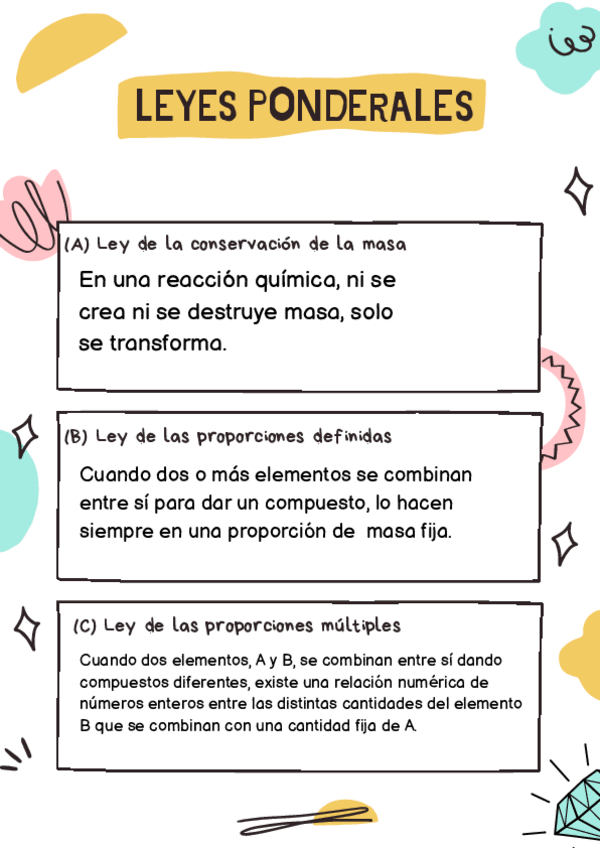 LEYES PONDERALES

(A) Ley de la conservación de la masa

En una reacción química, ni se crea ni se destruye masa, solo se transforma.

(B) Ley de las proporciones definidas

Cuando dos o más elementos se combinan entre sí para dar un compuesto, lo hacen siempre en una proporción de masa fija.

(C) Ley de las proporciones múltiples

Cuando dos elementos, A y B, se combinan entre sí dando compuestos diferentes, existe una relación numérica de números enteros entre las distintas cantidades del elemento B que se combinan con una cantidad fija de A.